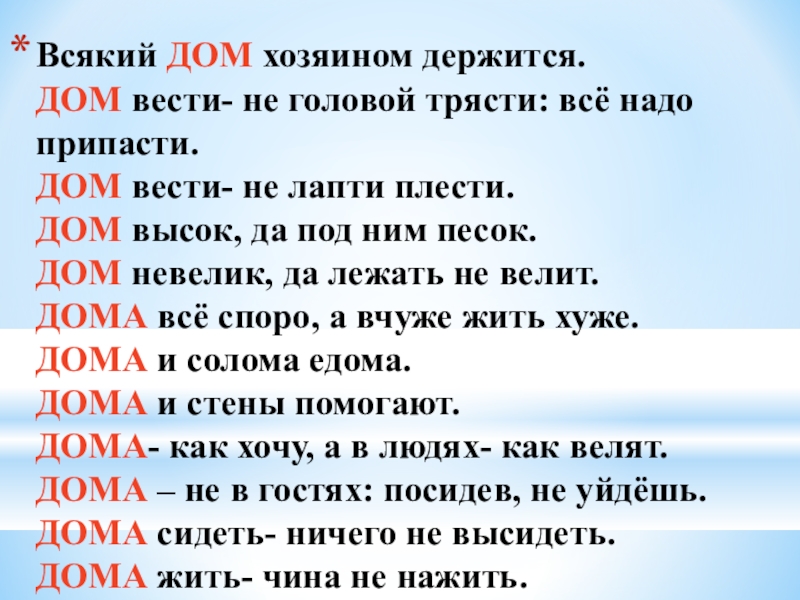 * Всякий ДОМ хозяином держится.
ДОМ вести- не головой трясти: всё надо припасти.
ДОМ вести- не лапти плести.
ДОМ высок, да под ним песок.
ДОМ невелик, да лежать не велит.
ДОМА всё споро, а вчуже жить хуже.
ДОМА и солома едома.
ДОМА и стены помогают.
ДОМА- как хочу, а в людях- как велят.
ДОМА – не в гостях: посидев, не уйдёшь.
ДОМА сидеть- ничего не высидеть.
ДОМА жить- чина не нажить.